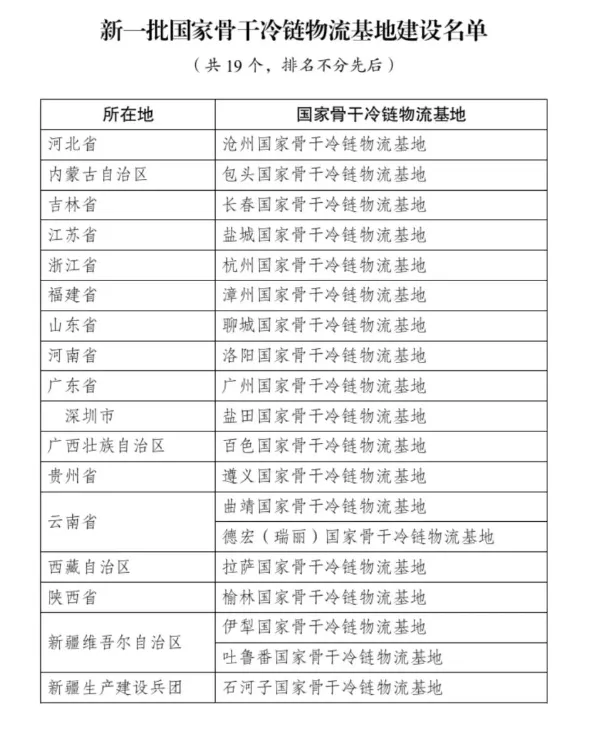 新一批国家骨干冷链物流基地建设名单

（共 19 个，排名不分先后）

| 所在地 | 国家骨干冷链物流基地 |
|---|---|
| 河北省 | 沧州国家骨干冷链物流基地 |
| 内蒙古自治区 | 包头国家骨干冷链物流基地 |
| 吉林省 | 长春国家骨干冷链物流基地 |
| 江苏省 | 盐城国家骨干冷链物流基地 |
| 浙江省 | 杭州国家骨干冷链物流基地 |
| 福建省 | 漳州国家骨干冷链物流基地 |
| 山东省 | 聊城国家骨干冷链物流基地 |
| 河南省 | 洛阳国家骨干冷链物流基地 |
| 广东省 | 广州国家骨干冷链物流基地 |
| 深圳市 | 盐田国家骨干冷链物流基地 |
| 广西壮族自治区 | 百色国家骨干冷链物流基地 |
| 贵州省 | 遵义国家骨干冷链物流基地 |
| 云南省 | 曲靖国家骨干冷链物流基地 |
| | 德宏（瑞丽）国家骨干冷链物流基地 |
| 西藏自治区 | 拉萨国家骨干冷链物流基地 |
| 陕西省 | 榆林国家骨干冷链物流基地 |
| 新疆维吾尔自治区 | 伊犁国家骨干冷链物流基地 |
| | 吐鲁番国家骨干冷链物流基地 |
| 新疆生产建设兵团 | 石河子国家骨干冷链物流基地 |